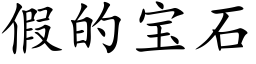 假的宝石